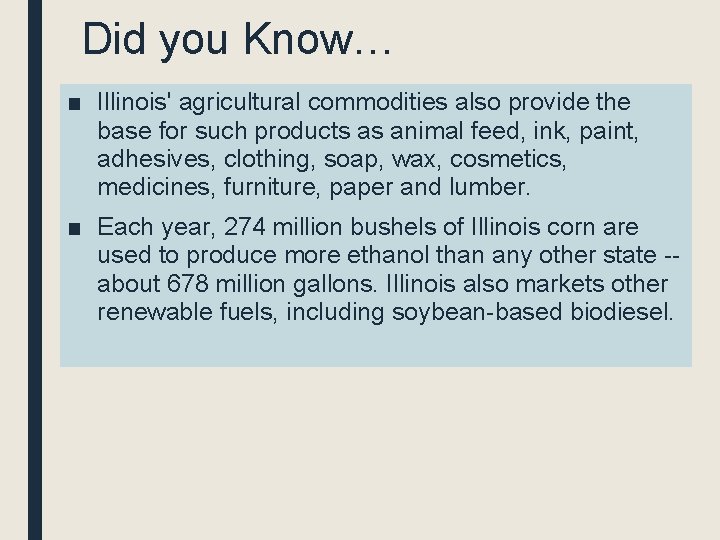 Did you Know…

■ Illinois' agricultural commodities also provide the base for such products as animal feed, ink, paint, adhesives, clothing, soap, wax, cosmetics, medicines, furniture, paper and lumber.

■ Each year, 274 million bushels of Illinois corn are used to produce more ethanol than any other state -- about 678 million gallons. Illinois also markets other renewable fuels, including soybean-based biodiesel.